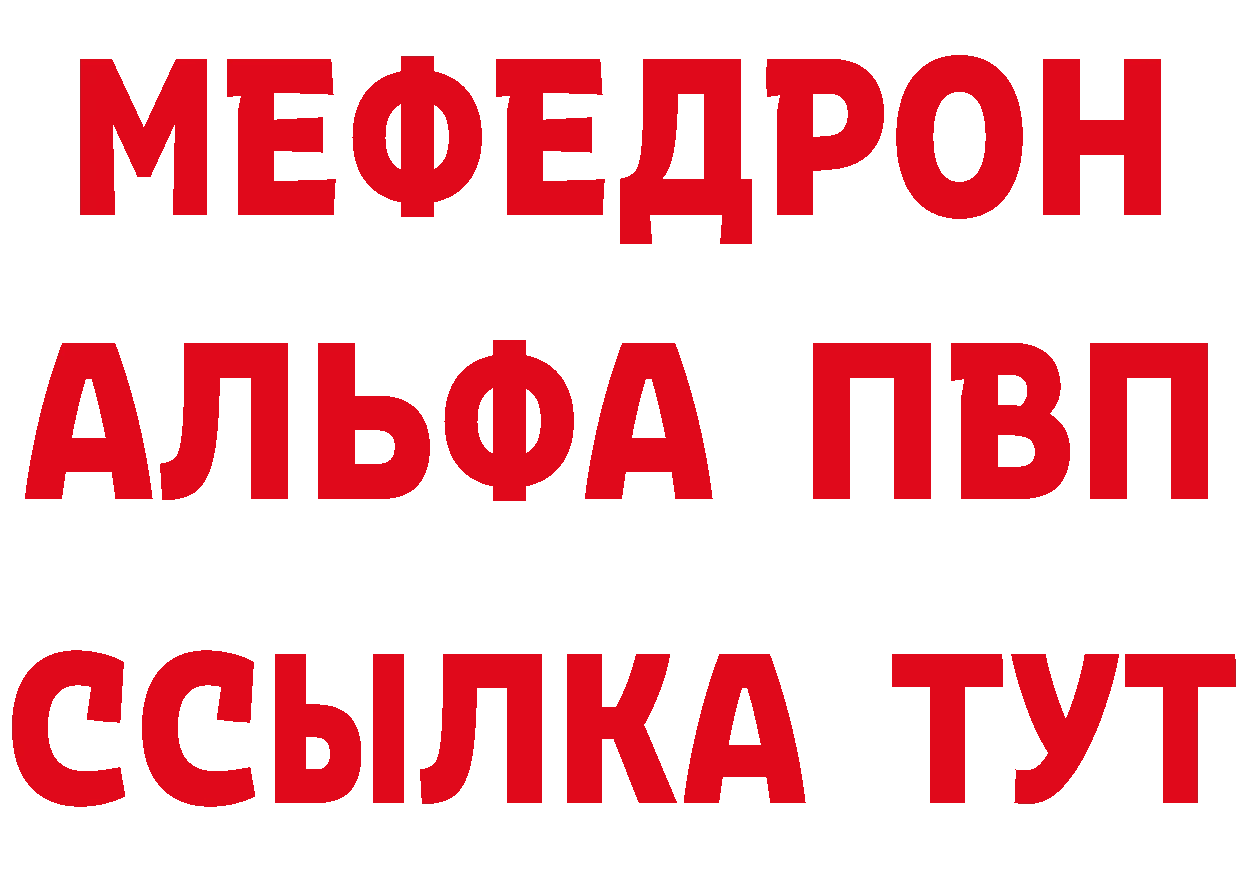 МЕФЕДРОН
АЛЬФА ПВП
ССЫЛКА ТУТ